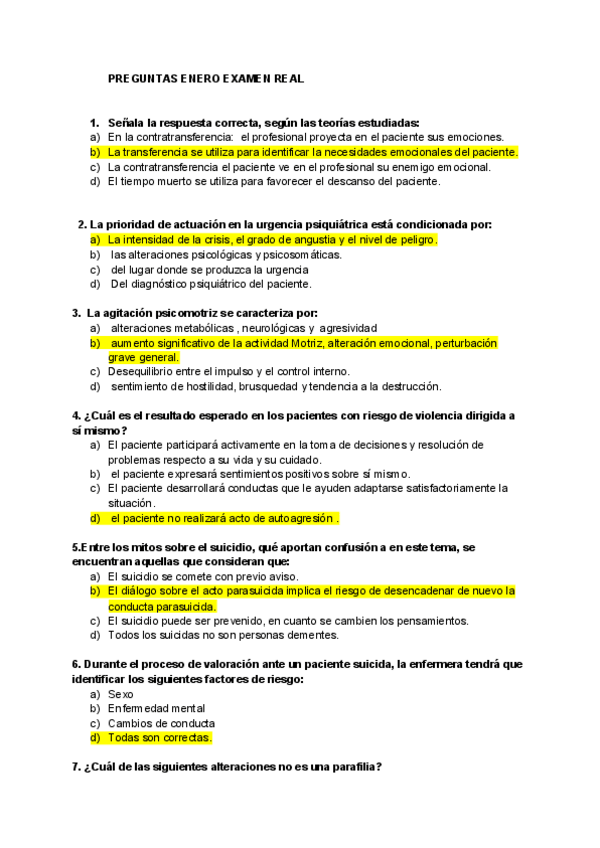 PREGUNTAS ENERO EXAMEN REAL

1. Señala la respuesta correcta, según las teorías estudiadas:
a) En la contratransferencia: el profesional proyecta en el paciente sus emociones.
b) La transferencia se utiliza para identificar la necesidades emocionales del paciente.
c) La contratransferencia el paciente ve en el profesional su enemigo emocional.
d) El tiempo muerto se utiliza para favorecer el descanso del paciente.

2. La prioridad de actuación en la urgencia psiquiátrica está condicionada por:
a) La intensidad de la crisis, el grado de angustia y el nivel de peligro.
b) las alteraciones psicológicas y psicosomáticas.
c) del lugar donde se produzca la urgencia
d) Del diagnóstico psiquiátrico del paciente.

3. La agitación psicomotriz se caracteriza por:
a) alteraciones metabólicas , neurológicas y agresividad
b) aumento significativo de la actividad Motriz, alteración emocional, perturbación grave general.
c) Desequilibrio entre el impulso y el control interno.
d) sentimiento de hostilidad, brusquedad y tendencia a la destrucción.

4. ¿Cuál es el resultado esperado en los pacientes con riesgo de violencia dirigida a sí mismo?
a) El paciente participará activamente en la toma de decisiones y resolución de problemas respecto a su vida y su cuidado.
b) el paciente expresará sentimientos positivos sobre sí mismo.
c) El paciente desarrollará conductas que le ayuden adaptarse satisfactoriamente la situación.
d) el paciente no realizará acto de autoagresión .

5.Entre los mitos sobre el suicidio, qué aportan confusión a en este tema, se encuentran aquellas que consideran que:
a) El suicidio se comete con previo aviso.
b) El diálogo sobre el acto parasuicida implica el riesgo de desencadenar de nuevo la conducta parasuicida.
c) El suicidio puede ser prevenido, en cuanto se cambien los pensamientos.
d) Todos los suicidas no son personas dementes.

6. Durante el proceso de valoración ante un paciente suicida, la enfermera tendrá que identificar los siguientes factores de riesgo:
a) Sexo
b) Enfermedad mental
c) Cambios de conducta
d) Todas son correctas.

7. ¿Cuál de las siguientes alteraciones no es una parafilia?